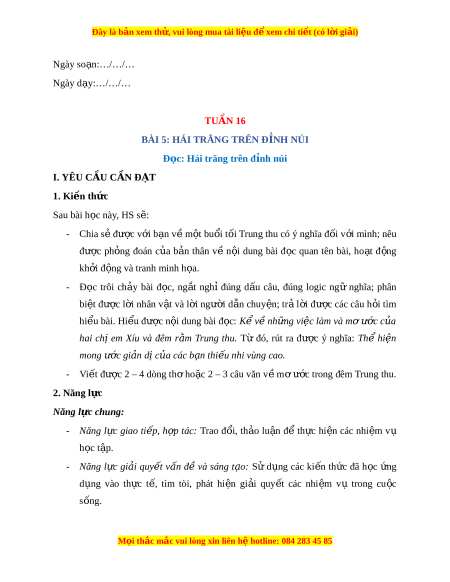 Đây là bản xem thử, vui lòng mua tài liệu để xem chi tiết (có lời giải)

Ngày soạn:…/…/…

Ngày dạy:…/…/…

TUẦN 16

BÀI 5: HÁI TRĂNG TRÊN ĐỈNH NÚI

Đọc: Hái trăng trên đỉnh núi

I. YÊU CẦU CẦN ĐẠT

1. Kiến thức

Sau bài học này, HS sẽ:

- Chia sẻ được với bạn về một buổi tối Trung thu có ý nghĩa đối với mình; nêu được phỏng đoán của bản thân về nội dung bài đọc quan tên bài, hoạt động khởi động và tranh minh họa.

- Đọc trôi chảy bài đọc, ngắt nghỉ đúng dấu câu, đúng logic ngữ nghĩa; phân biệt được lời nhân vật và lời người dẫn chuyện; trả lời được các câu hỏi tìm hiểu bài. Hiểu được nội dung bài đọc: Kể về những việc làm và mơ ước của hai chị em Xíu và đêm rằm Trung thu. Từ đó, rút ra được ý nghĩa: Thể hiện mong ước giản dị của các bạn thiếu nhi vùng cao.

- Viết được 2 – 4 dòng thơ hoặc 2 – 3 câu văn về mơ ước trong đêm Trung thu.

2. Năng lực

Năng lực chung:

- Năng lực giao tiếp, hợp tác: Trao đổi, thảo luận để thực hiện các nhiệm vụ học tập.

- Năng lực giải quyết vấn đề và sáng tạo: Sử dụng các kiến thức đã học ứng dụng vào thực tế, tìm tòi, phát hiện giải quyết các nhiệm vụ trong cuộc sống.

Mọi thắc mắc vui lòng xin liên hệ hotline: 084 283 45 85